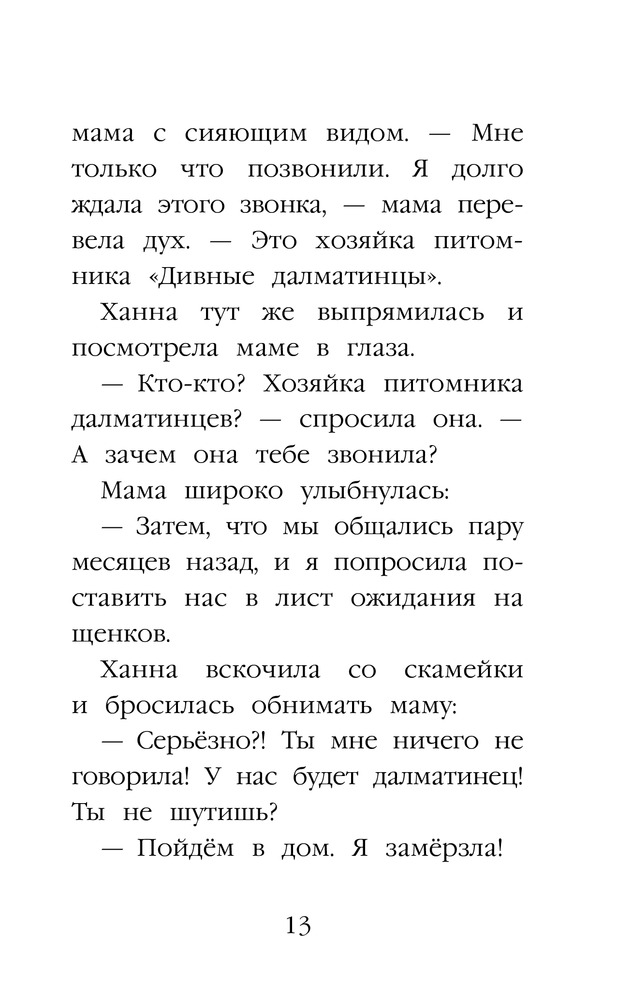 мама с сияющим видом. — Мне только что позвонили. Я долго ждала этого звонка, — мама перевела дух. — Это хозяйка питомника «Дивные далматинцы».

Ханна тут же выпрямилась и посмотрела маме в глаза.

— Кто-кто? Хозяйка питомника далматинцев? — спросила она. — А зачем она тебе звонила?

Мама широко улыбнулась:

— Затем, что мы общались пару месяцев назад, и я попросила поставить нас в лист ожидания на щенков.

Ханна вскочила со скамейки и бросилась обнимать маму:

— Серьёзно?! Ты мне ничего не говорила! У нас будет далматинец! Ты не шутишь?

— Пойдём в дом. Я замёрзла!

13